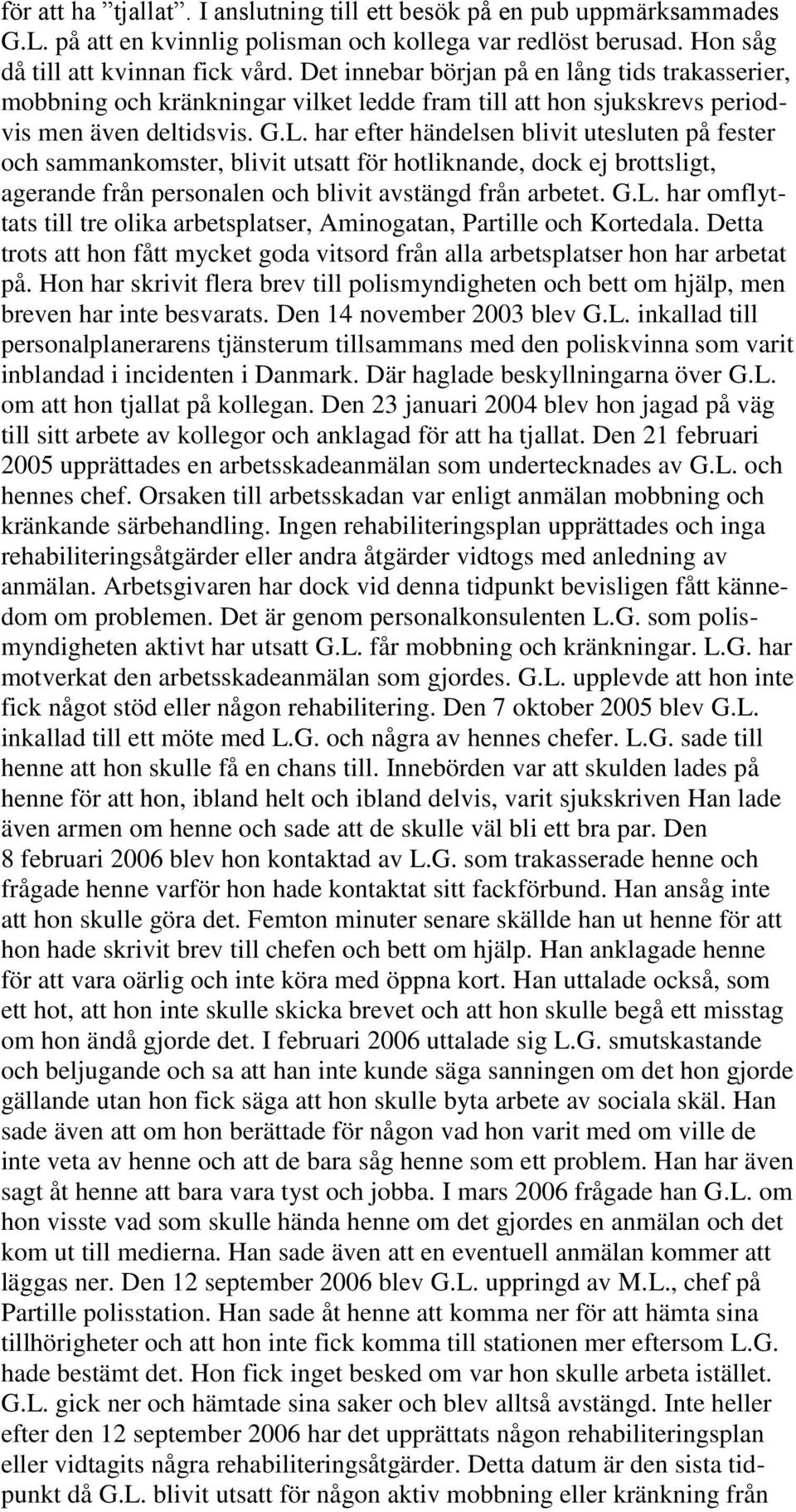 för att ha ”tjallat”. I anslutning till ett besök på en pub uppmärksammades G.L. på att en kvinnlig polisman och kollega var redlöst berusad. Hon såg då till att kvinnan fick vård. Det innebar början på en lång tids trakasserier, mobbning och kränkningar vilket ledde fram till att hon sjukskrevs periodvis men även deltidsvis. G.L. har efter händelsen blivit utesluten på fester och sammankomster, blivit utsatt för hotliknande, dock ej brottsligt, agerande från personalen och blivit avstängd från arbetet. G.L. har omflyttats till tre olika arbetsplatser, Aminogatan, Partille och Kortedala. Detta trots att hon fått mycket goda vitsord från alla arbetsplatser hon har arbetat på. Hon har skrivit flera brev till polismyndigheten och bett om hjälp, men breven har inte besvarats. Den 14 november 2003 blev G.L. inkallad till personalplanerarens tjänsterum tillsammans med den poliskvinna som varit inblandad i incidenten i Danmark. Där haglade beskyllningarna över G.L. om att hon tjallat på kollegan. Den 23 januari 2004 blev hon jagad på väg till sitt arbete av kollegor och anklagad för att ha tjallat. Den 21 februari 2005 upprättades en arbetsskadeanmälan som undertecknades av G.L. och hennes chef. Orsaken till arbetsskadan var enligt anmälan mobbning och kränkande särbehandling. Ingen rehabiliteringsplan upprättades och inga rehabiliteringsåtgärder eller andra åtgärder vidtogs med anledning av anmälan. Arbetsgivaren har dock vid denna tidpunkt bevisligen fått kännedom om problemen. Det är genom personalkonsulenten L.G. som polismyndigheten aktivt har utsatt G.L. får mobbning och kränkningar. L.G. har motverkat den arbetsskadeanmälan som gjordes. G.L. upplevde att hon inte fick något stöd eller någon rehabilitering. Den 7 oktober 2005 blev G.L. inkallad till ett möte med L.G. och några av hennes chefer. L.G. sade till henne att hon skulle få en chans till. Innebörden var att skulden lades på henne för att hon, ibland helt och ibland delvis, varit sjukskriven Han lade även armen om henne och sade att de skulle väl bli ett bra par. Den 8 februari 2006 blev hon kontaktad av L.G. som trakasserade henne och frågade henne varför hon hade kontaktat sitt fackförbund. Han ansåg inte att hon skulle göra det. Femton minuter senare skällde han ut henne för att hon hade skrivit brev till chefen och bett om hjälp. Han anklagade henne för att vara oärlig och inte köra med öppna kort. Han uttalade också, som ett hot, att hon inte skulle skicka brevet och att hon skulle begå ett misstag om hon ändå gjorde det. I februari 2006 uttalade sig L.G. smutskastande och beljugande och sa att han inte kunde säga sanningen om det hon gjorde gällande utan hon fick säga att hon skulle byta arbete av sociala skäl. Han sade även att om hon berättade för någon vad hon varit med om ville de inte veta av henne och att de bara såg henne som ett problem. Han har även sagt åt henne att bara vara tyst och jobba. I mars 2006 frågade han G.L. om hon visste vad som skulle hända henne om det gjordes en anmälan och det kom ut till medierna. Han sade även att en eventuell anmälan kommer att läggas ner. Den 12 september 2006 blev G.L. uppringd av M.L., chef på Partille polisstation. Han sade åt henne att komma ner för att hämta sina tillhörigheter och att hon inte fick komma till stationen mer eftersom L.G. hade bestämt det. Hon fick inget besked om var hon skulle arbeta istället. G.L. gick ner och hämtade sina saker och blev alltså avstängd. Inte heller efter den 12 september 2006 har det upprättats någon rehabiliteringsplan eller vidtagits några rehabiliteringsåtgärder. Detta datum är den sista tidpunkt då G.L. blivit utsatt för någon aktiv mobbning eller kränkning från